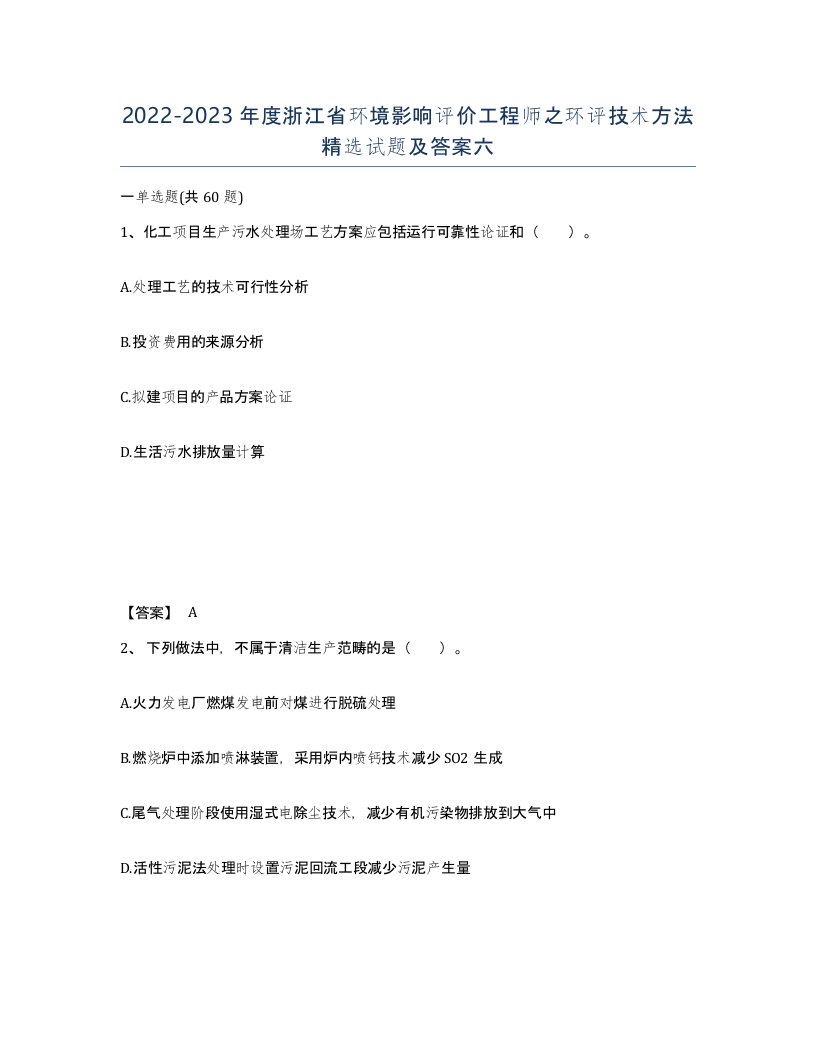 2022-2023年度浙江省环境影响评价工程师之环评技术方法精选试题及答案六

一单选题(共60题)

1、化工项目生产污水处理场工艺方案应包括运行可靠性论证和（　）。

A.处理工艺的技术可行性分析

B.投资费用的来源分析

C.拟建项目的产品方案论证

D.生活污水排放量计算

【答案】 A

2、下列做法中，不属于清洁生产范畴的是（　）。

A.火力发电厂燃煤发电前对煤进行脱硫处理

B.燃烧炉中添加喷淋装置，采用炉内喷钙技术减少SO2生成

C.尾气处理阶段使用湿式电除尘技术，减少有机污染物排放到大气中

D.活性污泥法处理时设置污泥回流工段减少污泥产生量